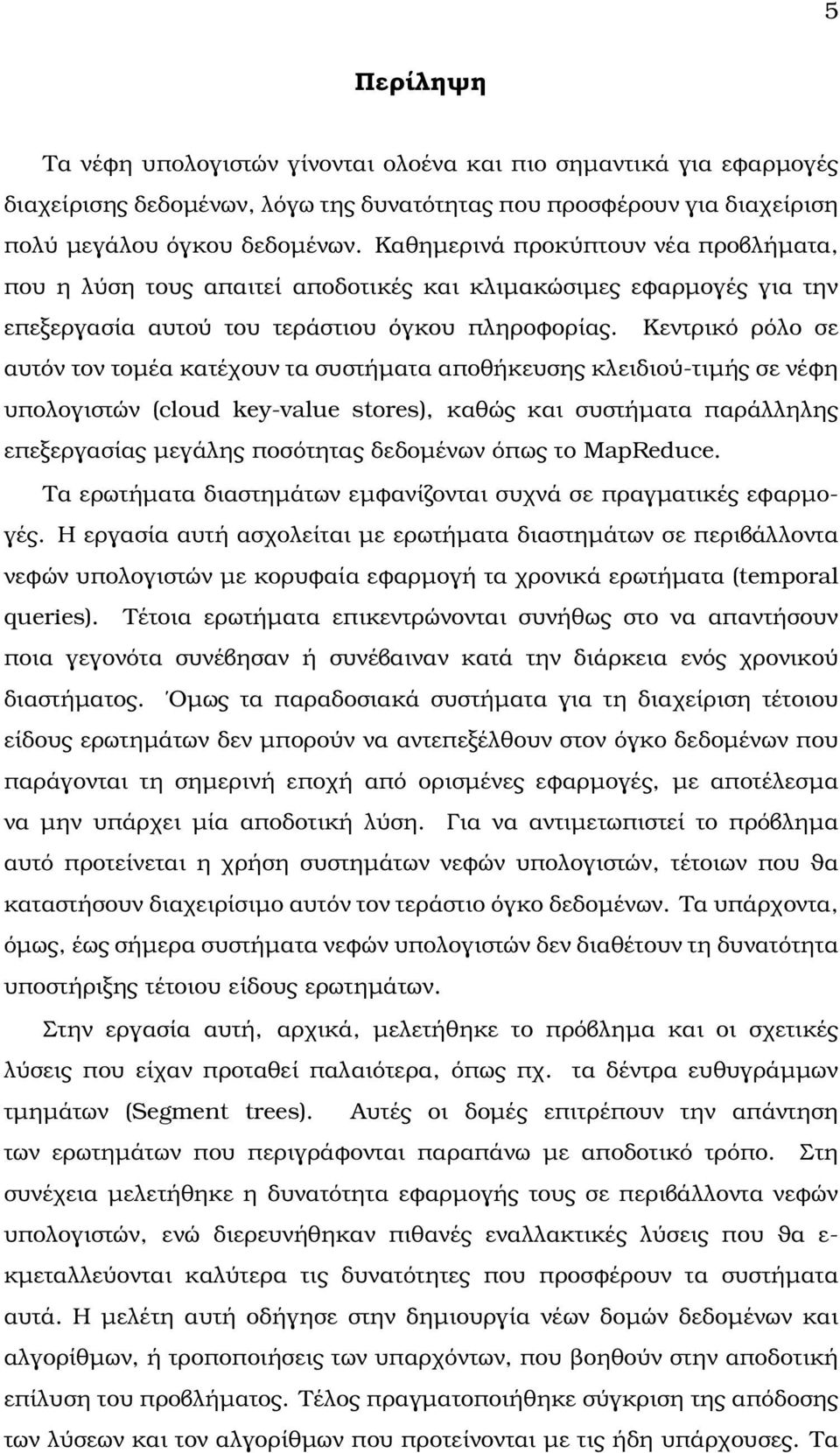 5

Περίληψη

Τα νέφη υπολογιστών γίνονται ολοένα και πιο σημαντικά για εφαρμογές διαχείρισης δεδομένων, λόγω της δυνατότητας που προσφέρουν για διαχείριση πολύ μεγάλου όγκου δεδομένων. Καθημερινά προκύπτουν νέα προβλήματα, που η λύση τους απαιτεί αποδοτικές και κλιμακώσιμες εφαρμογές για την επεξεργασία αυτού του τεράστιου όγκου πληροφορίας. Κεντρικό ρόλο σε αυτόν τον τομέα κατέχουν τα συστήματα αποθήκευσης κλειδιού-τιμής σε νέφη υπολογιστών (cloud key-value stores), καθώς και συστήματα παράλληλης επεξεργασίας μεγάλης ποσότητας δεδομένων όπως το MapReduce.

Τα ερωτήματα διαστημάτων εμφανίζονται συχνά σε πραγματικές εφαρμογές. Η εργασία αυτή ασχολείται με ερωτήματα διαστημάτων σε περιβάλλοντα νεφών υπολογιστών με κορυφαία εφαρμογή τα χρονικά ερωτήματα (temporal queries). Τέτοια ερωτήματα επικεντρώνονται συνήθως στο να απαντήσουν ποια γεγονότα συνέβησαν ή συνέβαιναν κατά την διάρκεια ενός χρονικού διαστήματος. Όμως τα παραδοσιακά συστήματα για τη διαχείριση τέτοιου είδους ερωτημάτων δεν μπορούν να αντεπεξέλθουν στον όγκο δεδομένων που παράγονται τη σημερινή εποχή από ορισμένες εφαρμογές, με αποτέλεσμα να μην υπάρχει μία αποδοτική λύση. Για να αντιμετωπιστεί το πρόβλημα αυτό προτείνεται η χρήση συστημάτων νεφών υπολογιστών, τέτοιων που θα καταστήσουν διαχειρίσιμο αυτόν τον τεράστιο όγκο δεδομένων. Τα υπάρχοντα, όμως, έως σήμερα συστήματα νεφών υπολογιστών δεν διαθέτουν τη δυνατότητα υποστήριξης τέτοιου είδους ερωτημάτων.

Στην εργασία αυτή, αρχικά, μελετήθηκε το πρόβλημα και οι σχετικές λύσεις που είχαν προταθεί παλαιότερα, όπως πχ. τα δέντρα ευθυγράμμων τμημάτων (Segment trees). Αυτές οι δομές επιτρέπουν την απάντηση των ερωτημάτων που περιγράφονται παραπάνω με αποδοτικό τρόπο. Στη συνέχεια μελετήθηκε η δυνατότητα εφαρμογής τους σε περιβάλλοντα νεφών υπολογιστών, ενώ διερευνήθηκαν πιθανές εναλλακτικές λύσεις που θα εκμεταλλεύονται καλύτερα τις δυνατότητες που προσφέρουν τα συστήματα αυτά. Η μελέτη αυτή οδήγησε στην δημιουργία νέων δομών δεδομένων και αλγορίθμων, ή τροποποιήσεις των υπαρχόντων, που βοηθούν στην αποδοτική επίλυση του προβλήματος. Τέλος πραγματοποιήθηκε σύγκριση της απόδοσης των λύσεων και τον αλγορίθμων που προτείνονται με τις ήδη υπάρχουσες. Τα